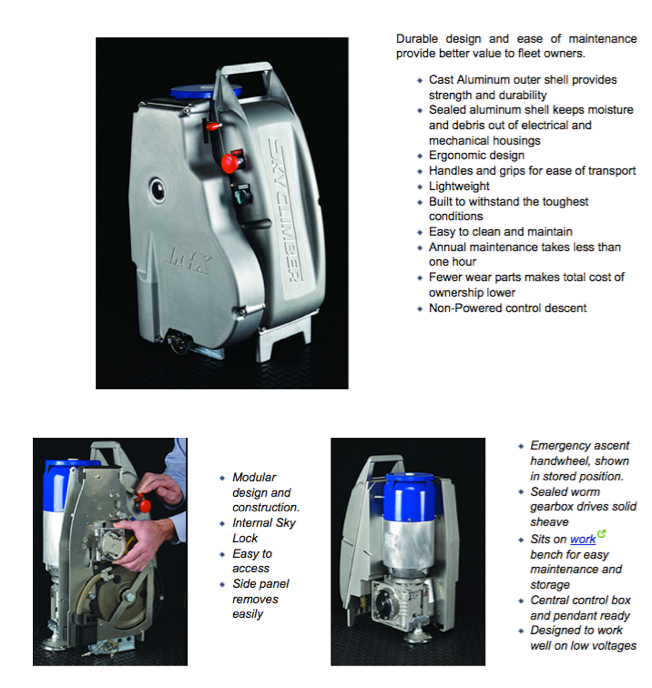 SKY CLIMBER

LNX

Durable design and ease of maintenance provide better value to fleet owners.

- Cast Aluminum outer shell provides strength and durability
- Sealed aluminum shell keeps moisture and debris out of electrical and mechanical housings
- Ergonomic design
- Handles and grips for ease of transport
- Lightweight
- Built to withstand the toughest conditions
- Easy to clean and maintain
- Annual maintenance takes less than one hour
- Fewer wear parts makes total cost of ownership lower
- Non-Powered control descent

- Modular design and construction.
- Internal Sky Lock
- Easy to access
- Side panel removes easily

- Emergency ascent handwheel, shown in stored position.
- Sealed worm gearbox drives solid sheave
- Sits on work bench for easy maintenance and storage
- Central control box and pendant ready
- Designed to work well on low voltages